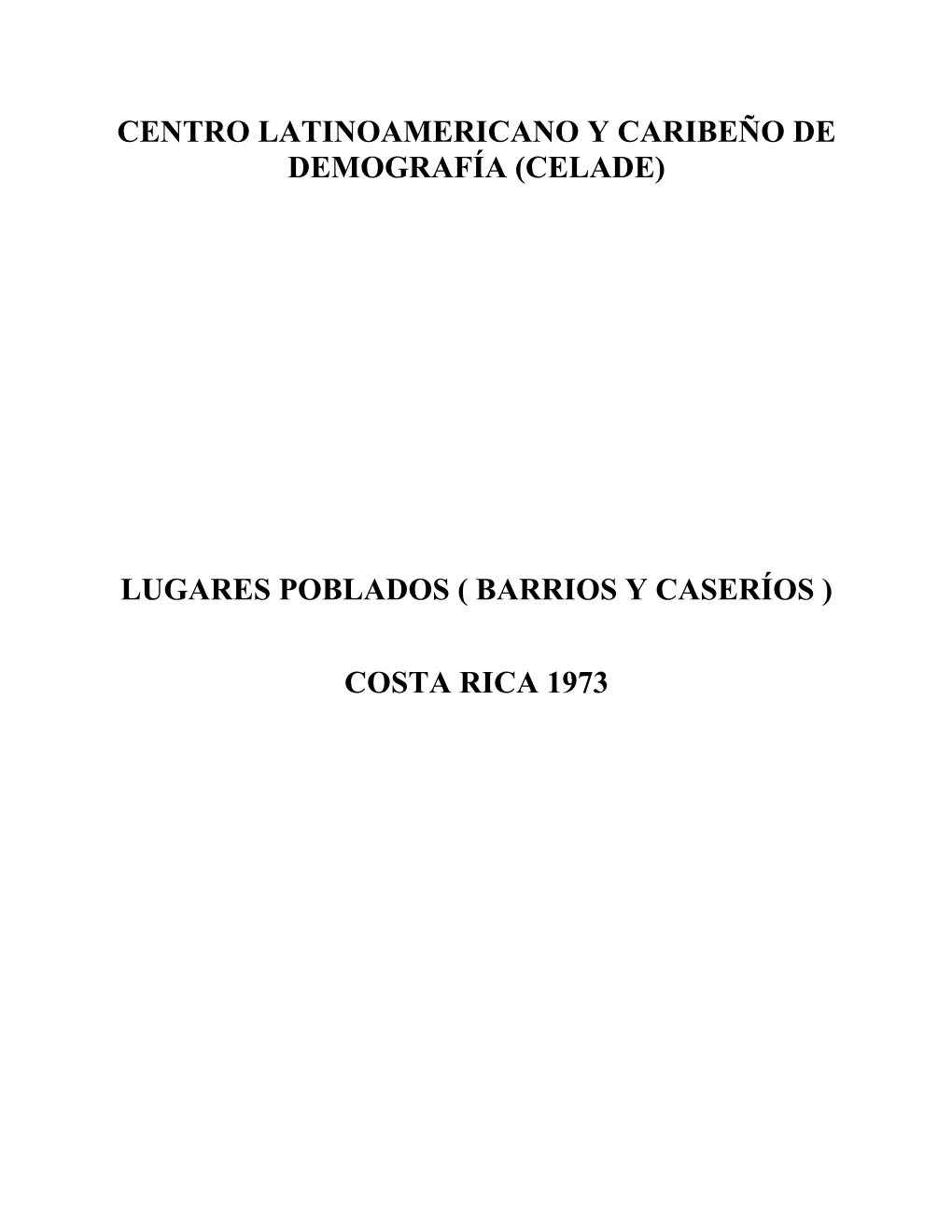 CENTRO LATINOAMERICANO Y CARIBEÑO DE DEMOGRAFÍA (CELADE)

LUGARES POBLADOS ( BARRIOS Y CASERÍOS )

COSTA RICA 1973